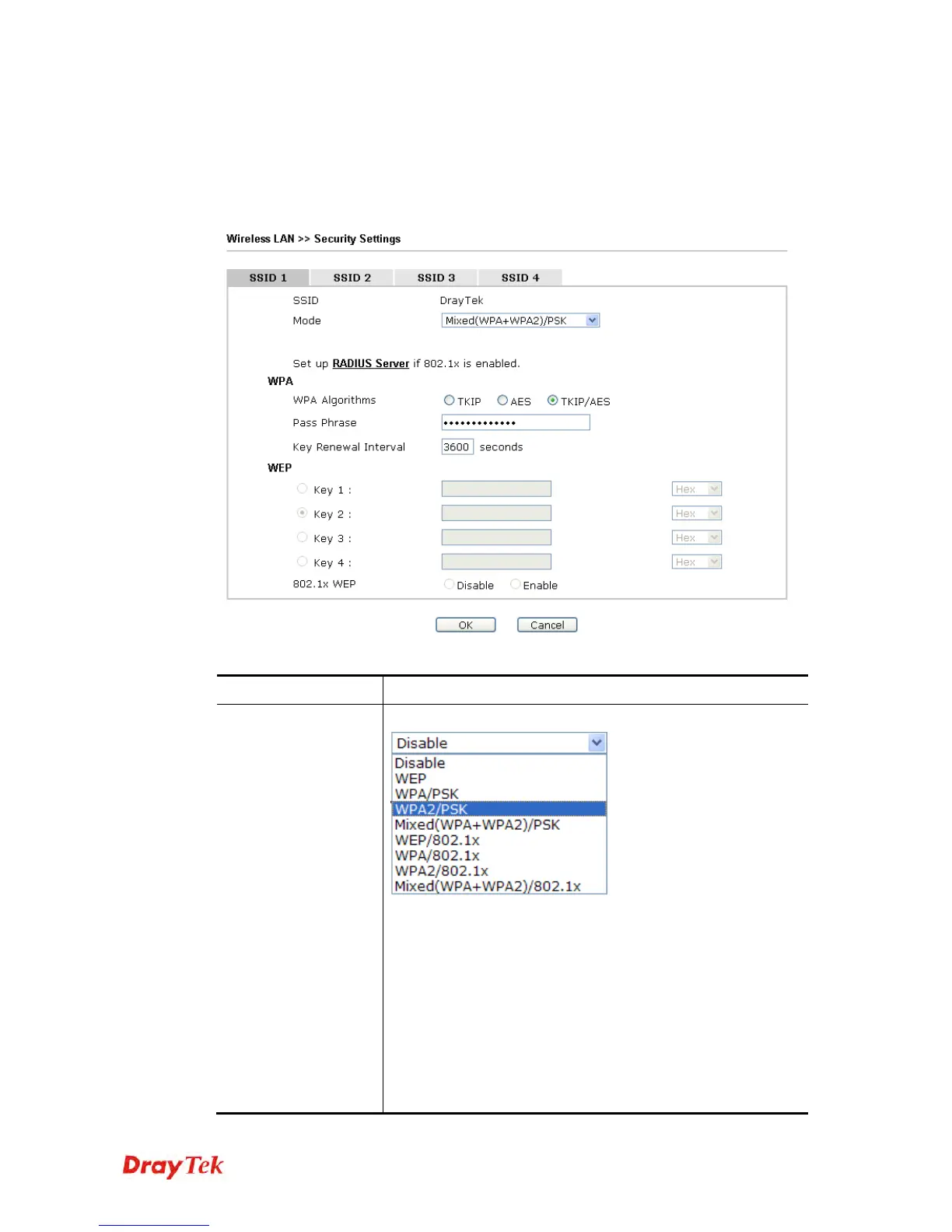 Wireless LAN >> Security Settings

SSID 1 SSID 2 SSID 3 SSID 4

SSID DrayTek
Mode Mixed(WPA+WPA2)/PSK

Set up RADIUS Server if 802.1x is enabled.

WPA
WPA Algorithms TKIP AES TKIP/AES
Pass Phrase •••••••••••••
Key Renewal Interval 3600 seconds

WEP
Key 1 : Hex
Key 2 : Hex
Key 3 : Hex
Key 4 : Hex
802.1x WEP Disable Enable

OK Cancel

Disable
Disable
WEP
WPA/PSK
WPA2/PSK
Mixed(WPA+WPA2)/PSK
WEP/802.1x
WPA/802.1x
WPA2/802.1x
Mixed(WPA+WPA2)/802.1x

DrayTek